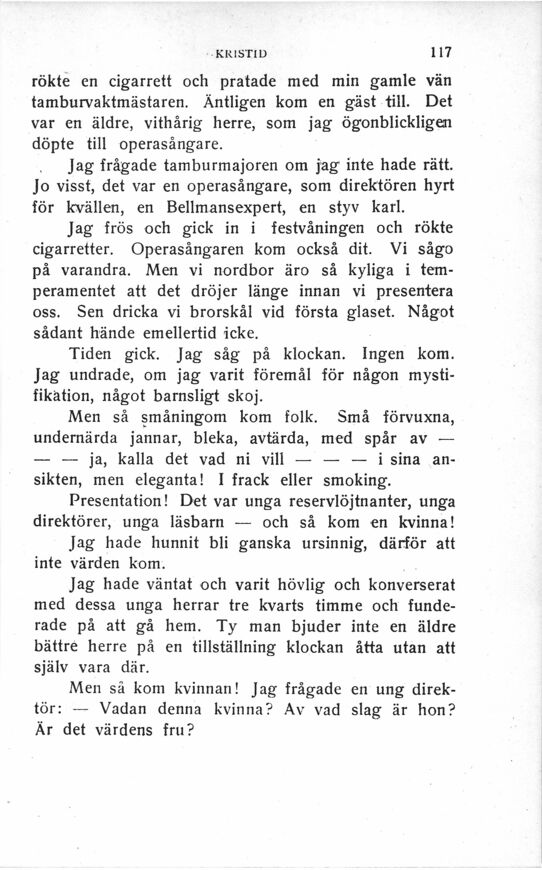 KRISTID 117

rökte en cigarrett och pratade med min gamle vän tamburvaktmästaren. Äntligen kom en gäst till. Det var en äldre, vithårig herre, som jag ögonblickligen döpte till operasångare.

Jag frågade tamburmajoren om jag inte hade rätt. Jo visst, det var en operasångare, som direktören hyrt för kvällen, en Bellmansexpert, en styv karl.

Jag frös och gick in i festvåningen och rökte cigarretter. Operasångaren kom också dit. Vi sågo på varandra. Men vi nordbor äro så kyliga i temperamentet att det dröjer länge innan vi presentera oss. Sen dricka vi brorskål vid första glaset. Något sådant hände emellertid icke.

Tiden gick. Jag såg på klockan. Ingen kom. Jag undrade, om jag varit föremål för någon mystifikation, något barnsligt skoj.

Men så småningom kom folk. Små förvuxna, undernärda jannar, bleka, avtärda, med spår av — — — ja, kalla det vad ni vill — — — i sina ansikten, men eleganta! I frack eller smoking.

Presentation! Det var unga reservlöjtnanter, unga direktörer, unga läsbarn — och så kom en kvinna!

Jag hade hunnit bli ganska ursinnig, därför att inte värden kom.

Jag hade väntat och varit hövlig och konverserat med dessa unga herrar tre kvarts timme och funderade på att gå hem. Ty man bjuder inte en äldre bättre herre på en tillställning klockan åtta utan att själv vara där.

Men så kom kvinnan! Jag frågade en ung direktör: — Vadan denna kvinna? Av vad slag är hon? Är det värdens fru?